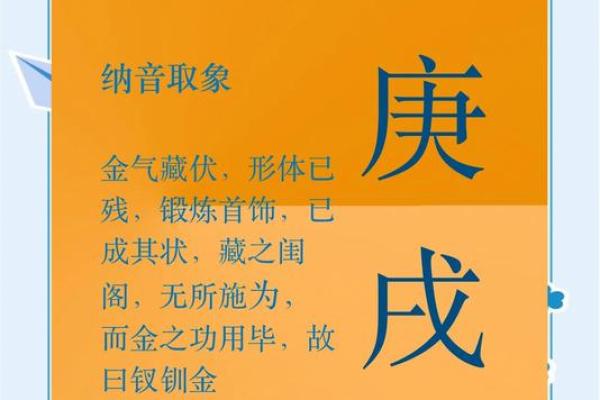 纳音取象

金气藏伏，形体已残，锻炼首饰，已成其状，藏之闺阁，无所施为，而金之功用毕，故曰钗钏金

庚

戌